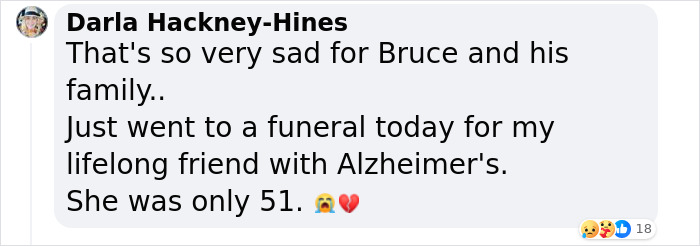 Darla Hackney-Hines
That's so very sad for Bruce and his family..
Just went to a funeral today for my lifelong friend with Alzheimer's.
She was only 51. 😭💔

18